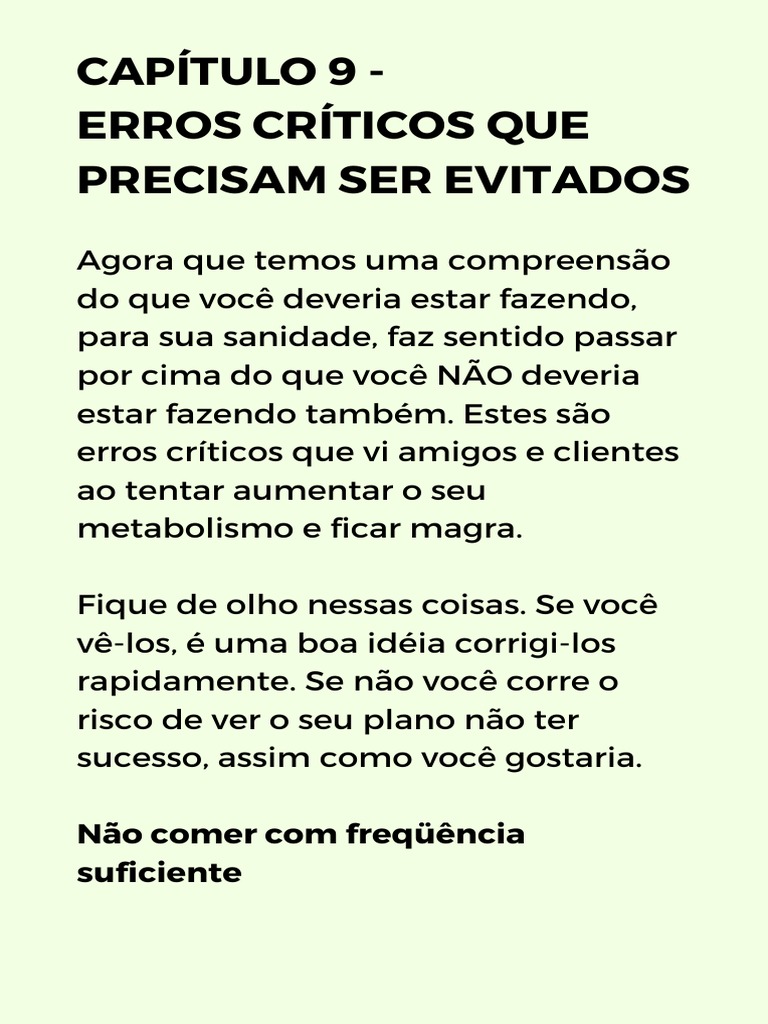 CAPÍTULO 9 -
ERROS CRÍTICOS QUE PRECISAM SER EVITADOS

Agora que temos uma compreensão do que você deveria estar fazendo, para sua sanidade, faz sentido passar por cima do que você NÃO deveria estar fazendo também. Estes são erros críticos que vi amigos e clientes ao tentar aumentar o seu metabolismo e ficar magra.

Fique de olho nessas coisas. Se você vê-los, é uma boa idéia corrigi-los rapidamente. Se não você corre o risco de ver o seu plano não ter sucesso, assim como você gostaria.

Não comer com freqüência suficiente